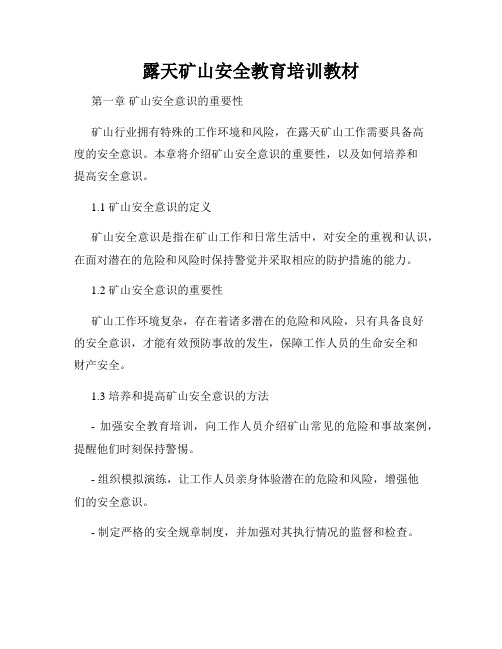 露天矿山安全教育培训教材

第一章 矿山安全意识的重要性

矿山行业拥有特殊的工作环境和风险，在露天矿山工作需要具备高度的安全意识。本章将介绍矿山安全意识的重要性，以及如何培养和提高安全意识。

1.1 矿山安全意识的定义

矿山安全意识是指在矿山工作和日常生活中，对安全的重视和认识，在面对潜在的危险和风险时保持警觉并采取相应的防护措施的能力。

1.2 矿山安全意识的重要性

矿山工作环境复杂，存在着诸多潜在的危险和风险，只有具备良好的安全意识，才能有效预防事故的发生，保障工作人员的生命安全和财产安全。

1.3 培养和提高矿山安全意识的方法

- 加强安全教育培训，向工作人员介绍矿山常见的危险和事故案例，提醒他们时刻保持警惕。

- 组织模拟演练，让工作人员亲身体验潜在的危险和风险，增强他们的安全意识。

- 制定严格的安全规章制度，并加强对其执行情况的监督和检查。